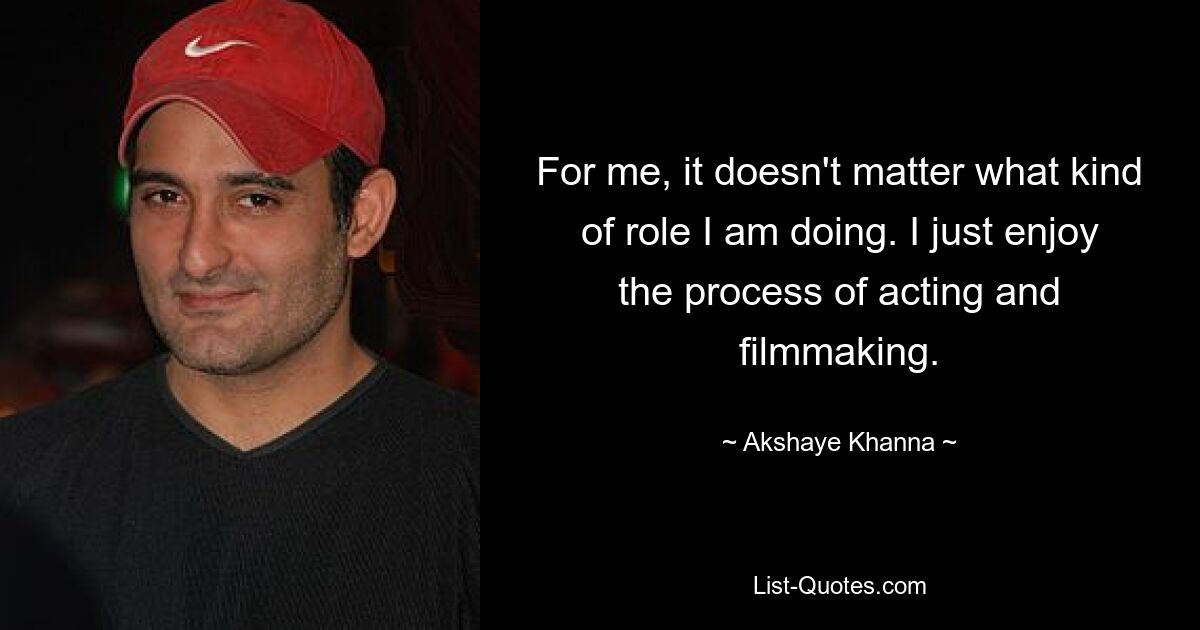 For me, it doesn't matter what kind of role I am doing. I just enjoy the process of acting and filmmaking.

~ Akshaye Khanna ~

List-Quotes.com